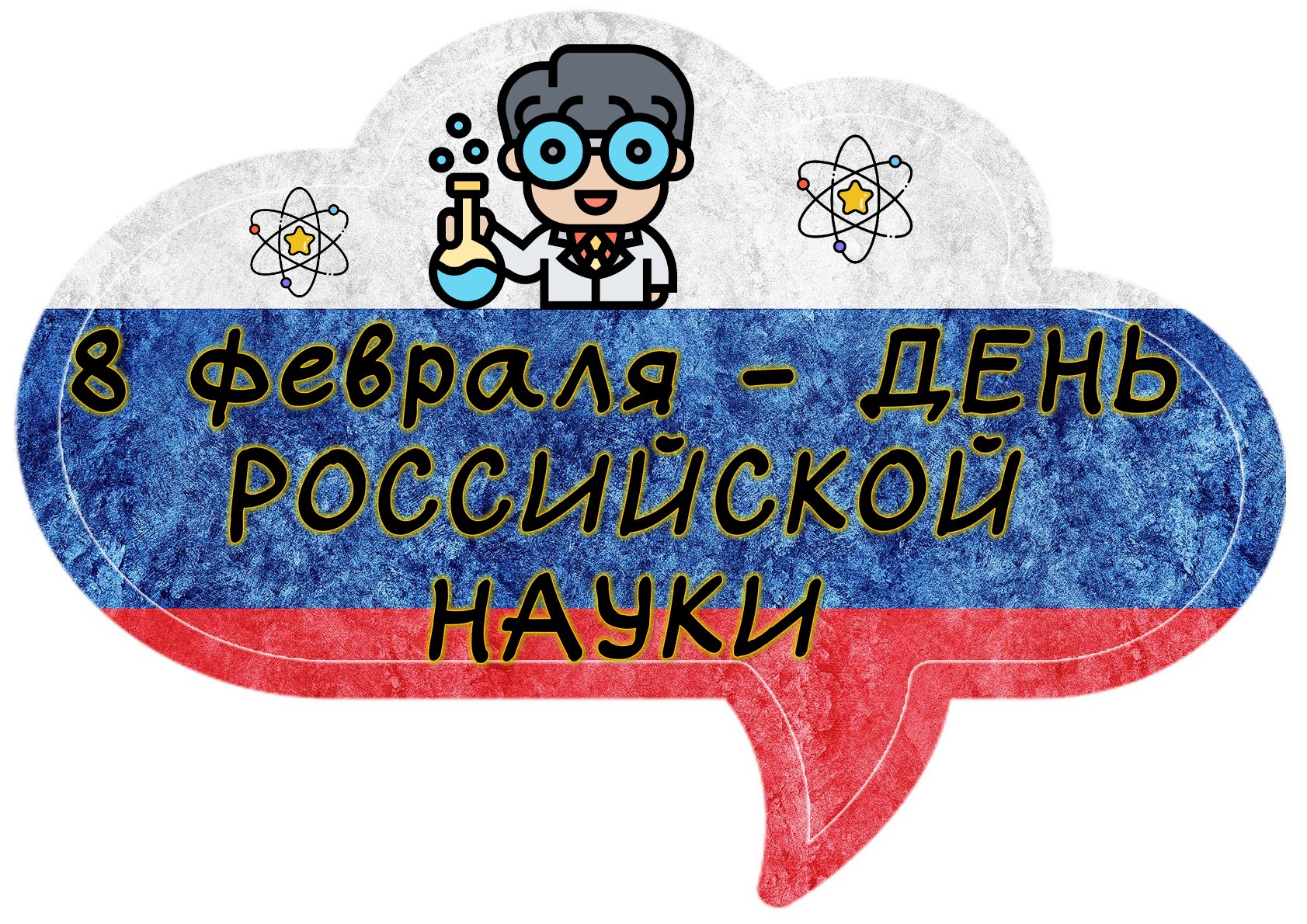 8 февраля – ДЕНЬ РОССИЙСКОЙ НАУКИ